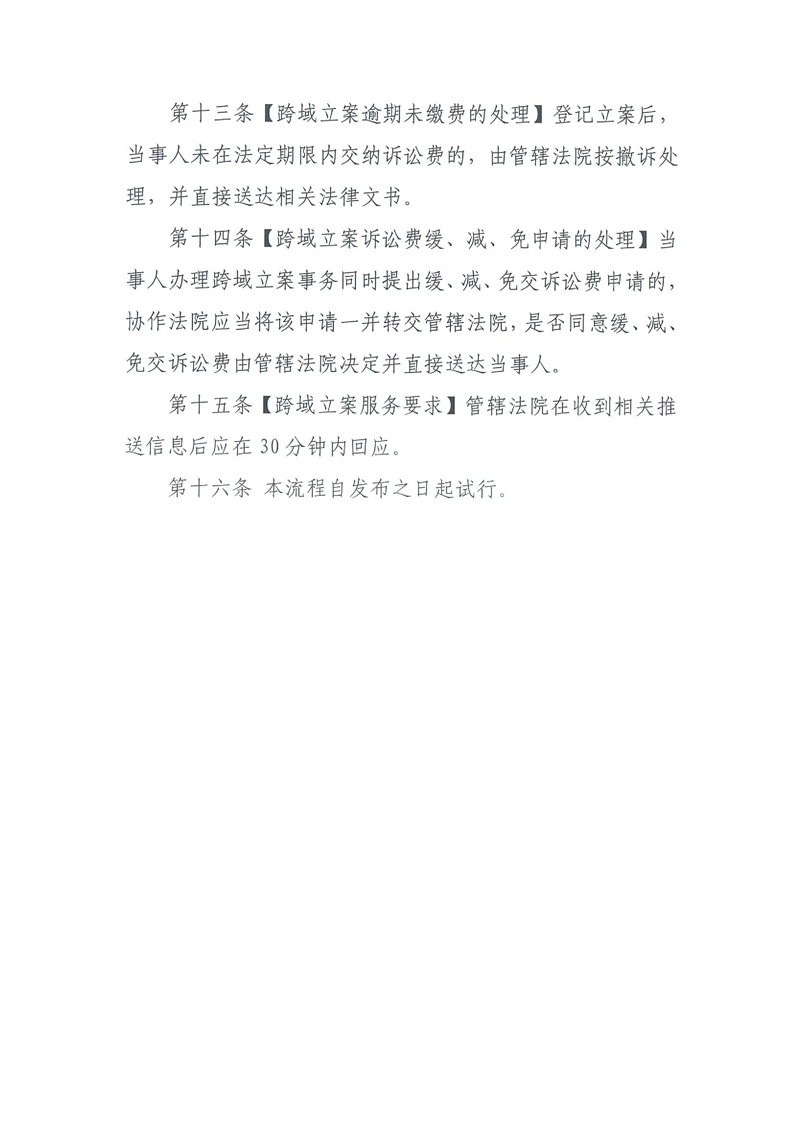 第十三条【跨域立案逾期未缴费的处理】登记立案后，当事人未在法定期限内交纳诉讼费的，由管辖法院按撤诉处理，并直接送达相关法律文书。

第十四条【跨域立案诉讼费缓、减、免申请的处理】当事人办理跨域立案事务同时提出缓、减、免交诉讼费申请的，协作法院应当将该申请一并转交管辖法院，是否同意缓、减、免交诉讼费由管辖法院决定并直接送达当事人。

第十五条【跨域立案服务要求】管辖法院在收到相关推送信息后应在 30 分钟内回应。

第十六条 本流程自发布之日起试行。